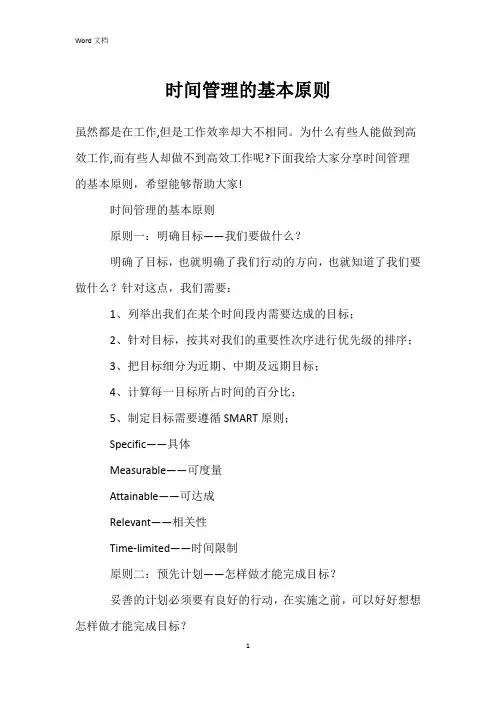 Word 文档

时间管理的基本原则

虽然都是在工作,但是工作效率却大不相同。为什么有些人能做到高效工作,而有些人却做不到高效工作呢?下面我给大家分享时间管理的基本原则，希望能够帮助大家!

时间管理的基本原则

原则一：明确目标——我们要做什么？

明确了目标，也就明确了我们行动的方向，也就知道了我们要做什么？针对这点，我们需要：

1、列举出我们在某个时间段内需要达成的目标；

2、针对目标，按其对我们的重要性次序进行优先级的排序；

3、把目标细分为近期、中期及远期目标；

4、计算每一目标所占时间的百分比；

5、制定目标需要遵循 SMART 原则；

Specific——具体

Measurable——可度量

Attainable——可达成

Relevant——相关性

Time-limited——时间限制

原则二：预先计划——怎样做才能完成目标？

妥善的计划必须要有良好的行动，在实施之前，可以好好想想怎样做才能完成目标？

1